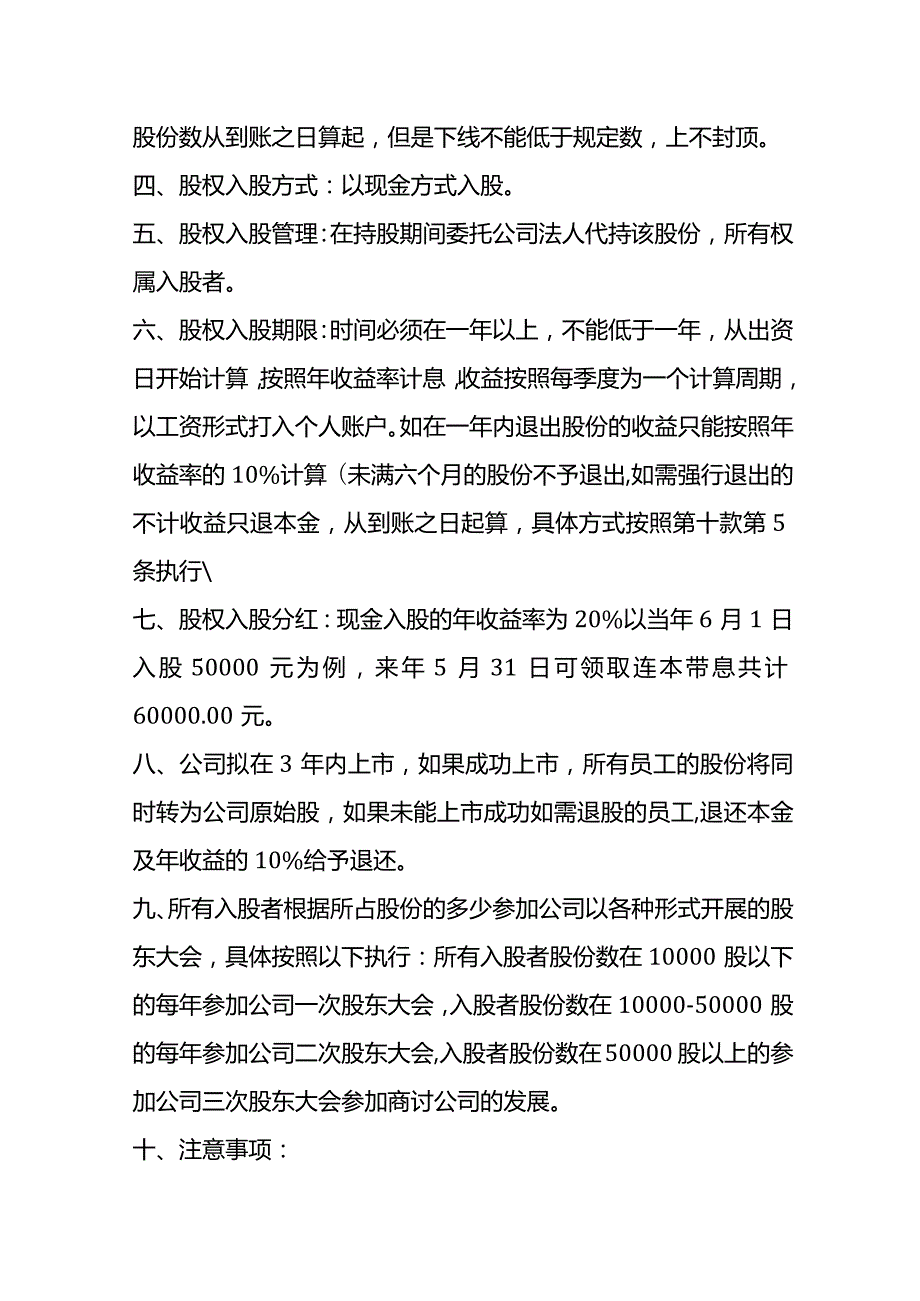 股份数从到账之日算起，但是下线不能低于规定数，上不封顶。

四、股权入股方式：以现金方式入股。

五、股权入股管理:在持股期间委托公司法人代持该股份，所有权属入股者。

六、股权入股期限:时间必须在一年以上，不能低于一年，从出资日开始计算,按照年收益率计息,收益按照每季度为一个计算周期，以工资形式打入个人账户。如在一年内退出股份的收益只能按照年收益率的 10%计算（未满六个月的股份不予退出,如需强行退出的不计收益只退本金，从到账之日起算，具体方式按照第十款第 5 条执行\

七、股权入股分红：现金入股的年收益率为 20%以当年 6 月 1 日入股 50000 元为例，来年 5 月 31 日可领取连本带息共计 60000.00 元。

八、公司拟在 3 年内上市，如果成功上市，所有员工的股份将同时转为公司原始股，如果未能上市成功如需退股的员工,退还本金及年收益的 10%给予退还。

九、所有入股者根据所占股份的多少参加公司以各种形式开展的股东大会，具体按照以下执行：所有入股者股份数在 10000 股以下的每年参加公司一次股东大会,入股者股份数在 10000-50000 股的每年参加公司二次股东大会,入股者股份数在 50000 股以上的参加公司三次股东大会参加商讨公司的发展。

十、注意事项：